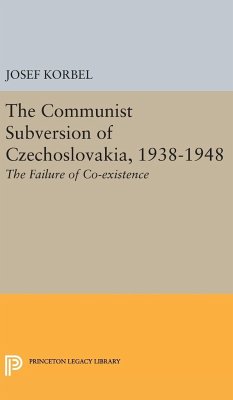 JOSEF KORBEL

The Communist Subversion of Czechoslovakia, 1938-1948

The Failure of Co-existence

PRINCETON LEGACY LIBRARY